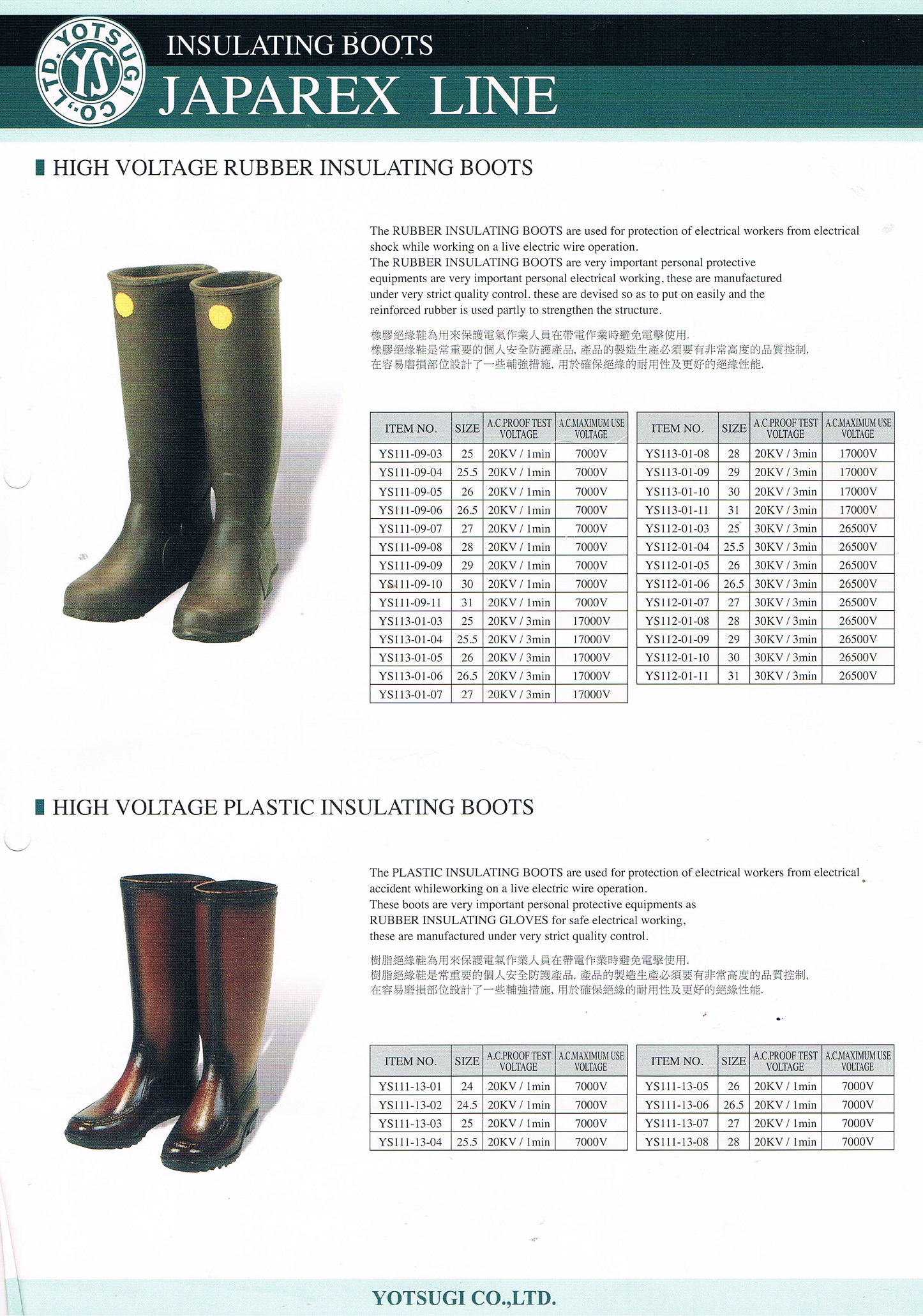 YOTSUGI CO.,LTD. YS

INSULATING BOOTS
JAPAREX LINE

HIGH VOLTAGE RUBBER INSULATING BOOTS

The RUBBER INSULATING BOOTS are used for protection of electrical workers from electrical shock while working on a live electric wire operation.
The RUBBER INSULATING BOOTS are very important personal protective equipments are very important personal electrical working, these are manufactured under very strict quality control. these are devised so as to put on easily and the reinforced rubber is used partly to strengthen the structure.

橡膠絕緣鞋為用來保護電氣作業人員在帶電作業時避免電擊使用.
橡膠絕緣鞋是常重要的個人安全防護產品, 產品的製造生產必須要有非常高度的品質控制,
在容易磨損部位設計了一些輔強措施, 用於確保絕緣的耐用性及更好的絕緣性能.

| ITEM NO. | SIZE | A.C.PROOF TEST VOLTAGE | A.C.MAXIMUM USE VOLTAGE |
|---|---|---|---|
| YS111-09-03 | 25 | 20KV / 1min | 7000V |
| YS111-09-04 | 25.5 | 20KV / 1min | 7000V |
| YS111-09-05 | 26 | 20KV / 1min | 7000V |
| YS111-09-06 | 26.5 | 20KV / 1min | 7000V |
| YS111-09-07 | 27 | 20KV / 1min | 7000V |
| YS111-09-08 | 28 | 20KV / 1min | 7000V |
| YS111-09-09 | 29 | 20KV / 1min | 7000V |
| YS111-09-10 | 30 | 20KV / 1min | 7000V |
| YS111-09-11 | 31 | 20KV / 1min | 7000V |
| YS113-01-03 | 25 | 20KV / 3min | 17000V |
| YS113-01-04 | 25.5 | 20KV / 3min | 17000V |
| YS113-01-05 | 26 | 20KV / 3min | 17000V |
| YS113-01-06 | 26.5 | 20KV / 3min | 17000V |
| YS113-01-07 | 27 | 20KV / 3min | 17000V |

| ITEM NO. | SIZE | A.C.PROOF TEST VOLTAGE | A.C.MAXIMUM USE VOLTAGE |
|---|---|---|---|
| YS113-01-08 | 28 | 20KV / 3min | 17000V |
| YS113-01-09 | 29 | 20KV / 3min | 17000V |
| YS113-01-10 | 30 | 20KV / 3min | 17000V |
| YS113-01-11 | 31 | 20KV / 3min | 17000V |
| YS112-01-03 | 25 | 30KV / 3min | 26500V |
| YS112-01-04 | 25.5 | 30KV / 3min | 26500V |
| YS112-01-05 | 26 | 30KV / 3min | 26500V |
| YS112-01-06 | 26.5 | 30KV / 3min | 26500V |
| YS112-01-07 | 27 | 30KV / 3min | 26500V |
| YS112-01-08 | 28 | 30KV / 3min | 26500V |
| YS112-01-09 | 29 | 30KV / 3min | 26500V |
| YS112-01-10 | 30 | 30KV / 3min | 26500V |
| YS112-01-11 | 31 | 30KV / 3min | 26500V |

HIGH VOLTAGE PLASTIC INSULATING BOOTS

The PLASTIC INSULATING BOOTS are used for protection of electrical workers from electrical accident whileworking on a live electric wire operation.
These boots are very important personal protective equipments as RUBBER INSULATING GLOVES for safe electrical working, these are manufactured under very strict quality control.

樹脂絕緣鞋為用來保護電氣作業人員在帶電作業時避免電擊使用.
樹脂絕緣鞋是常重要的個人安全防護產品, 產品的製造生產必須要有非常高度的品質控制,
在容易磨損部位設計了一些輔強措施, 用於確保絕緣的耐用性及更好的絕緣性能.

| ITEM NO. | SIZE | A.C.PROOF TEST VOLTAGE | A.C.MAXIMUM USE VOLTAGE |
|---|---|---|---|
| YS111-13-01 | 24 | 20KV / 1min | 7000V |
| YS111-13-02 | 24.5 | 20KV / 1min | 7000V |
| YS111-13-03 | 25 | 20KV / 1min | 7000V |
| YS111-13-04 | 25.5 | 20KV / 1min | 7000V |

| ITEM NO. | SIZE | A.C.PROOF TEST VOLTAGE | A.C.MAXIMUM USE VOLTAGE |
|---|---|---|---|
| YS111-13-05 | 26 | 20KV / 1min | 7000V |
| YS111-13-06 | 26.5 | 20KV / 1min | 7000V |
| YS111-13-07 | 27 | 20KV / 1min | 7000V |
| YS111-13-08 | 28 | 20KV / 1min | 7000V |

YOTSUGI CO.,LTD.